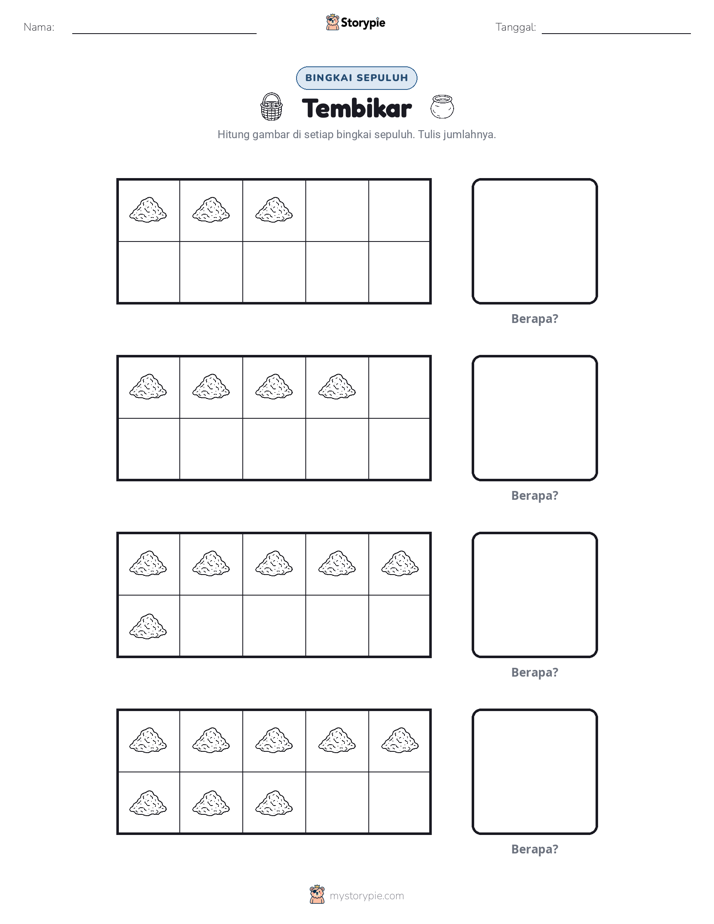 Nama: ____ Storypie Tanggal: ____

BINGKAI SEPULUH

Tembikar

Hitung gambar di setiap bingkai sepuluh. Tulis jumlahnya.

Berapa?

Berapa?

Berapa?

Berapa?

mystorypie.com